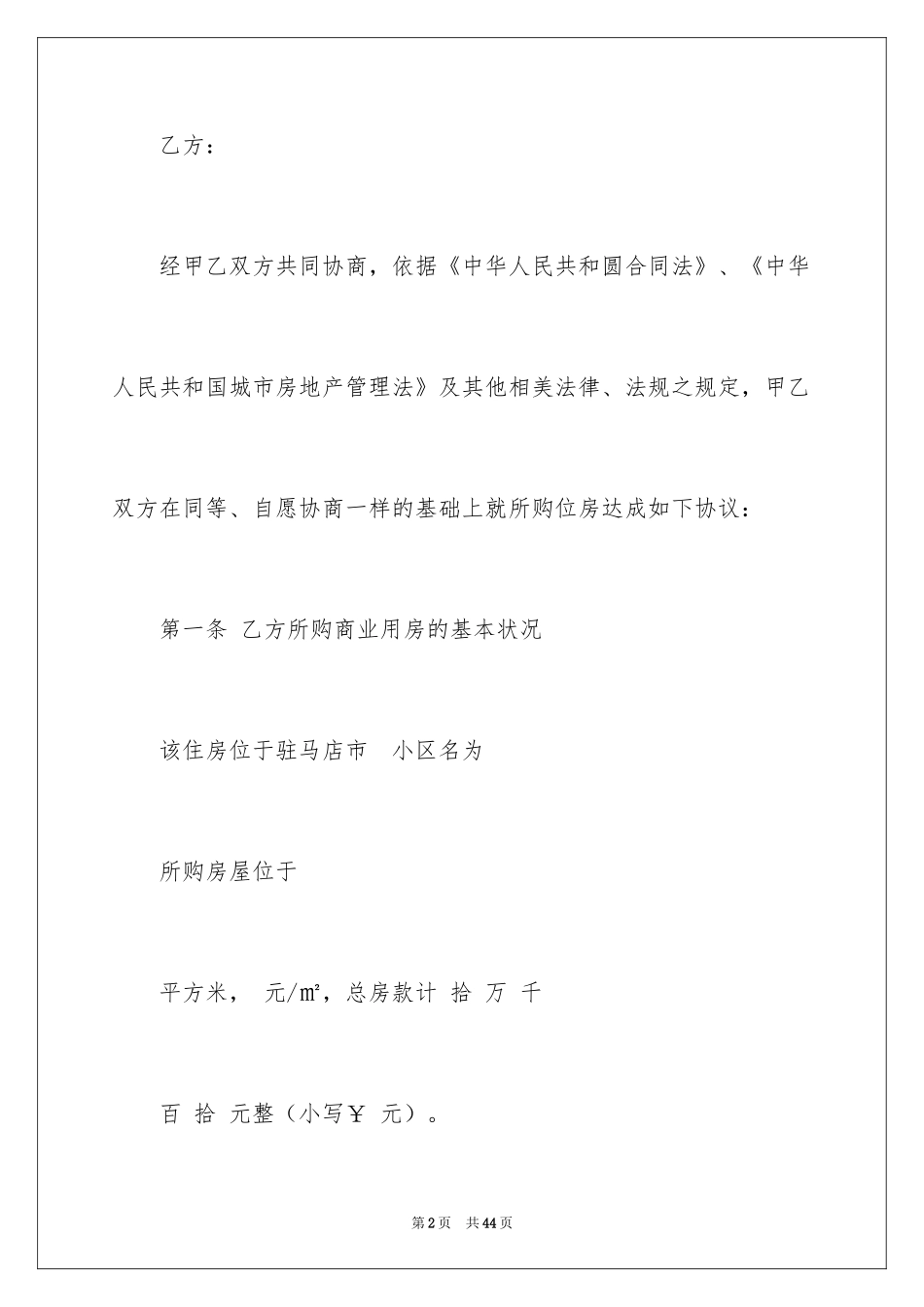 乙方：

经甲乙双方共同协商，依据《中华人民共和圆合同法》、《中华人民共和国城市房地产管理法》及其他相美法律、法规之规定，甲乙双方在同等、自愿协商一样的基础上就所购位房达成如下协议：

第一条 乙方所购商业用房的基本状况

该住房位于驻马店市 小区名为

所购房屋位于

平方米， 元/㎡，总房款计 拾 万 千

百 拾 元整（小写￥ 元）。

第2页 共44页